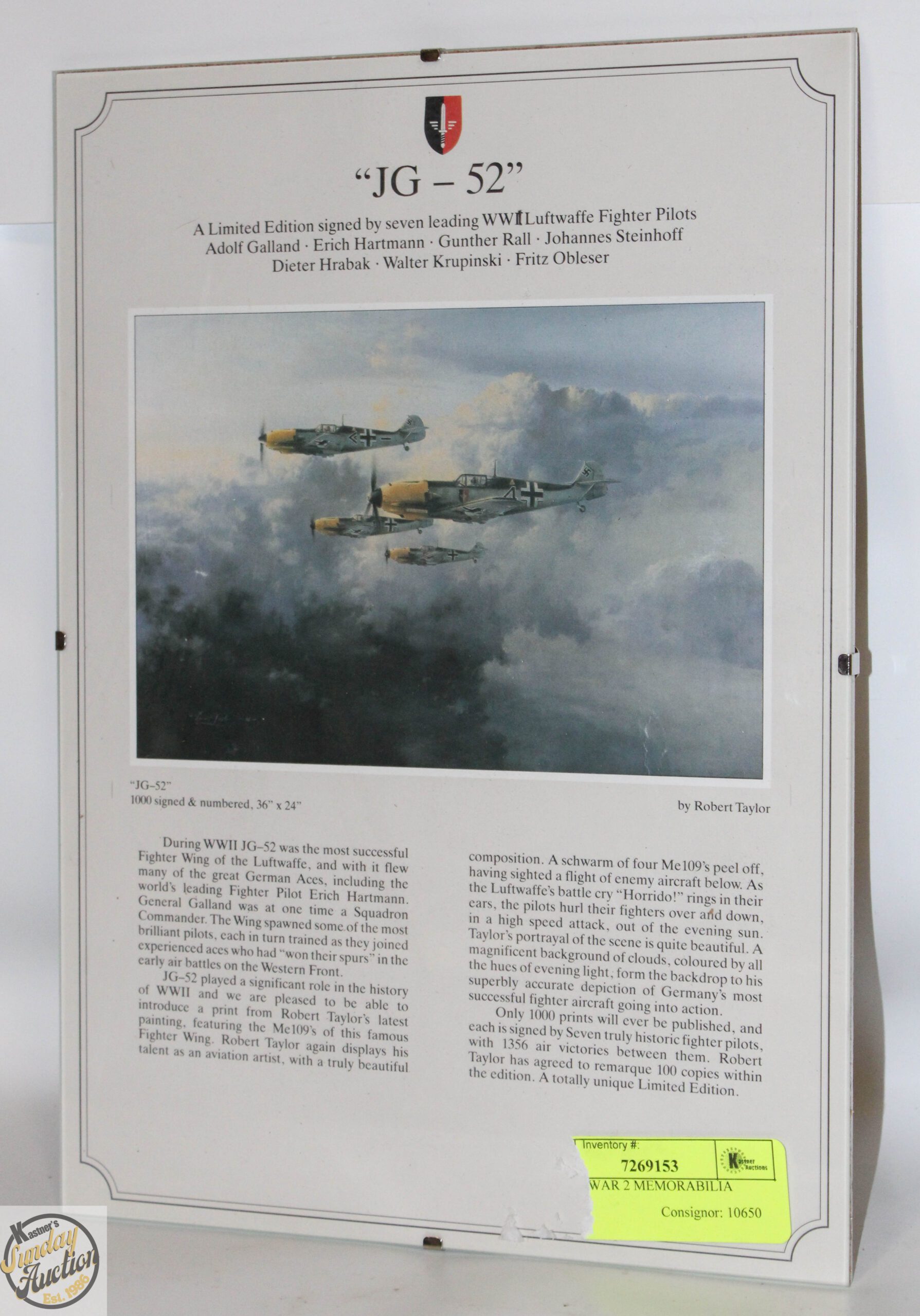 "JG – 52"

A Limited Edition signed by seven leading WWII Luftwaffe Fighter Pilots
Adolf Galland · Erich Hartmann · Gunther Rall · Johannes Steinhoff
Dieter Hrabak · Walter Krupinski · Fritz Obleser

"JG–52"
1000 signed & numbered, 36" x 24"

by Robert Taylor

During WWII JG–52 was the most successful Fighter Wing of the Luftwaffe, and with it flew many of the great German Aces, including the world's leading Fighter Pilot Erich Hartmann. General Galland was at one time a Squadron Commander. The Wing spawned some of the most brilliant pilots, each in turn trained as they joined experienced aces who had "won their spurs" in the early air battles on the Western Front.

JG–52 played a significant role in the history of WWII and we are pleased to be able to introduce a print from Robert Taylor's latest painting, featuring the Me109's of this famous Fighter Wing. Robert Taylor again displays his talent as an aviation artist, with a truly beautiful composition. A schwarm of four Me109's peel off, having sighted a flight of enemy aircraft below. As the Luftwaffe's battle cry "Horrido!" rings in their ears, the pilots hurl their fighters over and down, in a high speed attack, out of the evening sun. Taylor's portrayal of the scene is quite beautiful. A magnificent background of clouds, coloured by all the hues of evening light, form the backdrop to his superbly accurate depiction of Germany's most successful fighter aircraft going into action.

Only 1000 prints will ever be published, and each is signed by Seven truly historic fighter pilots, with 1356 air victories between them. Robert Taylor has agreed to remarque 100 copies within the edition. A totally unique Limited Edition.

Inventory #:
7269153
Kastner Auctions
WAR 2 MEMORABILIA
Consignor: 10650

Kastner's Sunday Auction Est. 1986